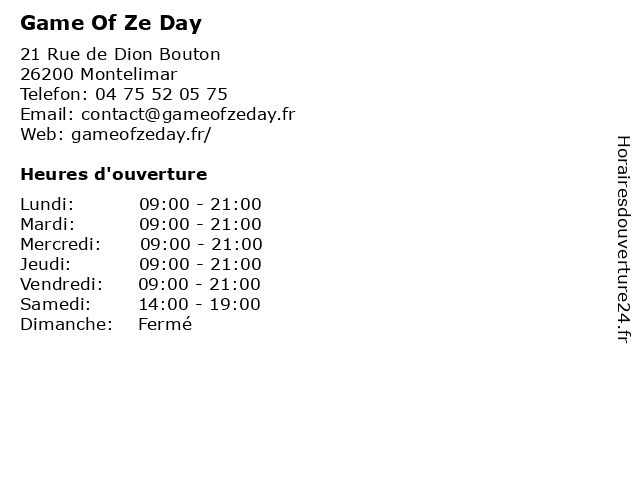 Game Of Ze Day

21 Rue de Dion Bouton
26200 Montelimar
Telefon: 04 75 52 05 75
Email: contact@gameofzeday.fr
Web: gameofzeday.fr/

Heures d'ouverture

| | |
|---|---|
| Lundi: | 09:00 - 21:00 |
| Mardi: | 09:00 - 21:00 |
| Mercredi: | 09:00 - 21:00 |
| Jeudi: | 09:00 - 21:00 |
| Vendredi: | 09:00 - 21:00 |
| Samedi: | 14:00 - 19:00 |
| Dimanche: | Fermé |

Horairesdouverture24.fr